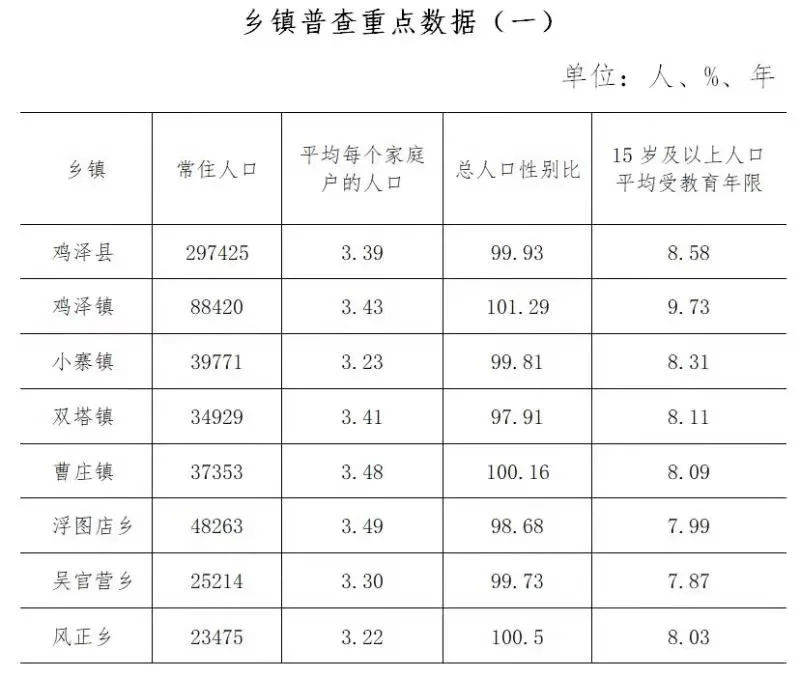 乡镇普查重点数据（一）

单位：人、%、年

| 乡镇 | 常住人口 | 平均每个家庭户的人口 | 总人口性别比 | 15岁及以上人口平均受教育年限 |
|---|---|---|---|---|
| 鸡泽县 | 297425 | 3.39 | 99.93 | 8.58 |
| 鸡泽镇 | 88420 | 3.43 | 101.29 | 9.73 |
| 小寨镇 | 39771 | 3.23 | 99.81 | 8.31 |
| 双塔镇 | 34929 | 3.41 | 97.91 | 8.11 |
| 曹庄镇 | 37353 | 3.48 | 100.16 | 8.09 |
| 浮图店乡 | 48263 | 3.49 | 98.68 | 7.99 |
| 吴官营乡 | 25214 | 3.30 | 99.73 | 7.87 |
| 风正乡 | 23475 | 3.22 | 100.5 | 8.03 |